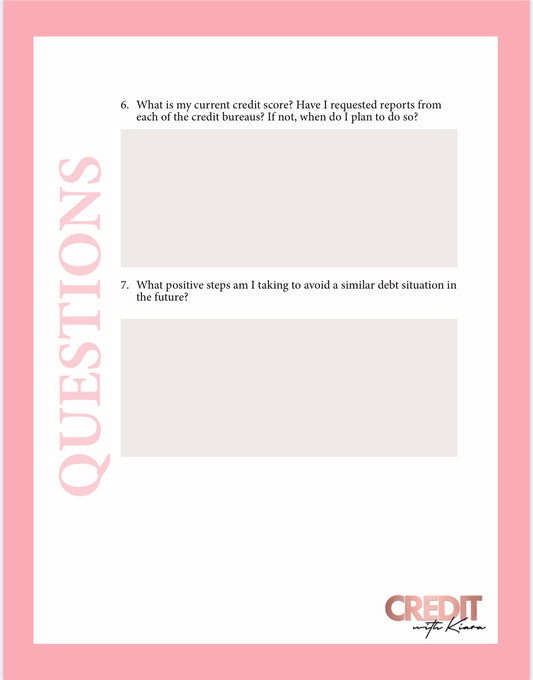 QUESTIONS

6. What is my current credit score? Have I requested reports from each of the credit bureaus? If not, when do I plan to do so?

7. What positive steps am I taking to avoid a similar debt situation in the future?

CREDIT
with Kiara